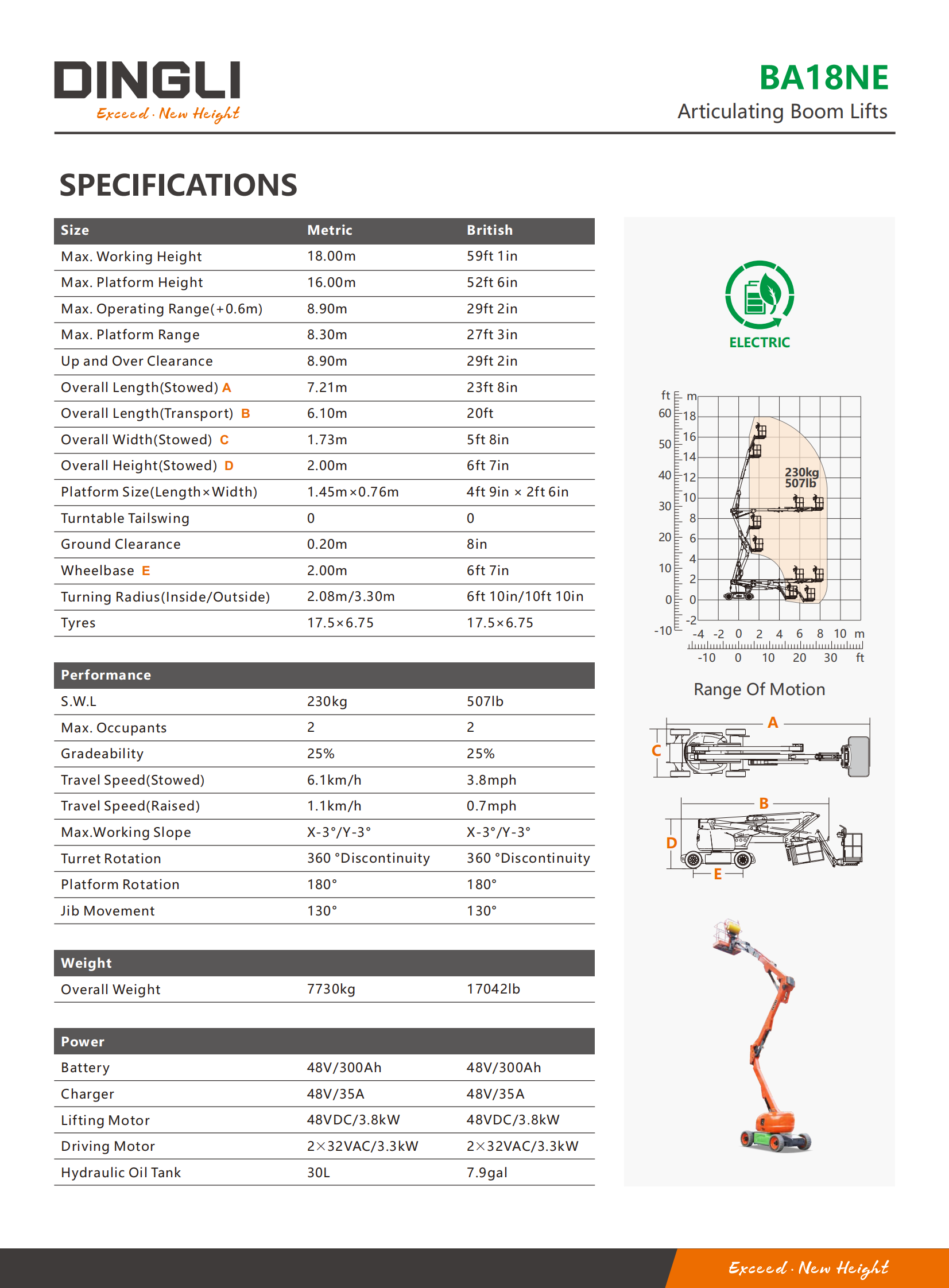 DINGLI
Exceed · New Height

BA18NE
Articulating Boom Lifts

SPECIFICATIONS

| Size | Metric | British |
|---|---|---|
| Max. Working Height | 18.00m | 59ft 1in |
| Max. Platform Height | 16.00m | 52ft 6in |
| Max. Operating Range(+0.6m) | 8.90m | 29ft 2in |
| Max. Platform Range | 8.30m | 27ft 3in |
| Up and Over Clearance | 8.90m | 29ft 2in |
| Overall Length(Stowed) A | 7.21m | 23ft 8in |
| Overall Length(Transport) B | 6.10m | 20ft |
| Overall Width(Stowed) C | 1.73m | 5ft 8in |
| Overall Height(Stowed) D | 2.00m | 6ft 7in |
| Platform Size(Length×Width) | 1.45m×0.76m | 4ft 9in × 2ft 6in |
| Turntable Tailswing | 0 | 0 |
| Ground Clearance | 0.20m | 8in |
| Wheelbase E | 2.00m | 6ft 7in |
| Turning Radius(Inside/Outside) | 2.08m/3.30m | 6ft 10in/10ft 10in |
| Tyres | 17.5×6.75 | 17.5×6.75 |

| Performance | | |
|---|---|---|
| S.W.L | 230kg | 507lb |
| Max. Occupants | 2 | 2 |
| Gradeability | 25% | 25% |
| Travel Speed(Stowed) | 6.1km/h | 3.8mph |
| Travel Speed(Raised) | 1.1km/h | 0.7mph |
| Max.Working Slope | X-3°/Y-3° | X-3°/Y-3° |
| Turret Rotation | 360 °Discontinuity | 360 °Discontinuity |
| Platform Rotation | 180° | 180° |
| Jib Movement | 130° | 130° |

| Weight | | |
|---|---|---|
| Overall Weight | 7730kg | 17042lb |

| Power | | |
|---|---|---|
| Battery | 48V/300Ah | 48V/300Ah |
| Charger | 48V/35A | 48V/35A |
| Lifting Motor | 48VDC/3.8kW | 48VDC/3.8kW |
| Driving Motor | 2×32VAC/3.3kW | 2×32VAC/3.3kW |
| Hydraulic Oil Tank | 30L | 7.9gal |

ELECTRIC

ft m
60 18
16
50 14
40 12
10
30 8
20 6
4
10 2
0 0
-2
-10
230kg
507lb
-4 -2 0 2 4 6 8 10 m
-10 0 10 20 30 ft

Range Of Motion

A
C
B
D
E

Exceed · New Height